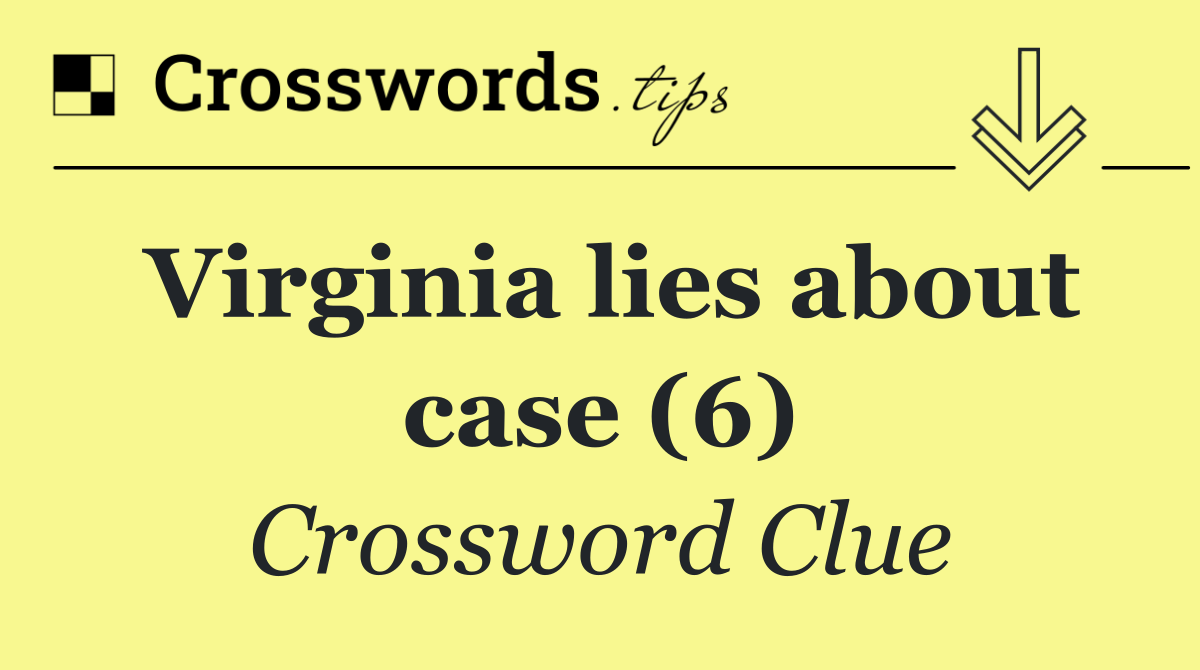 Crosswords.tips

Virginia lies about case (6)

Crossword Clue